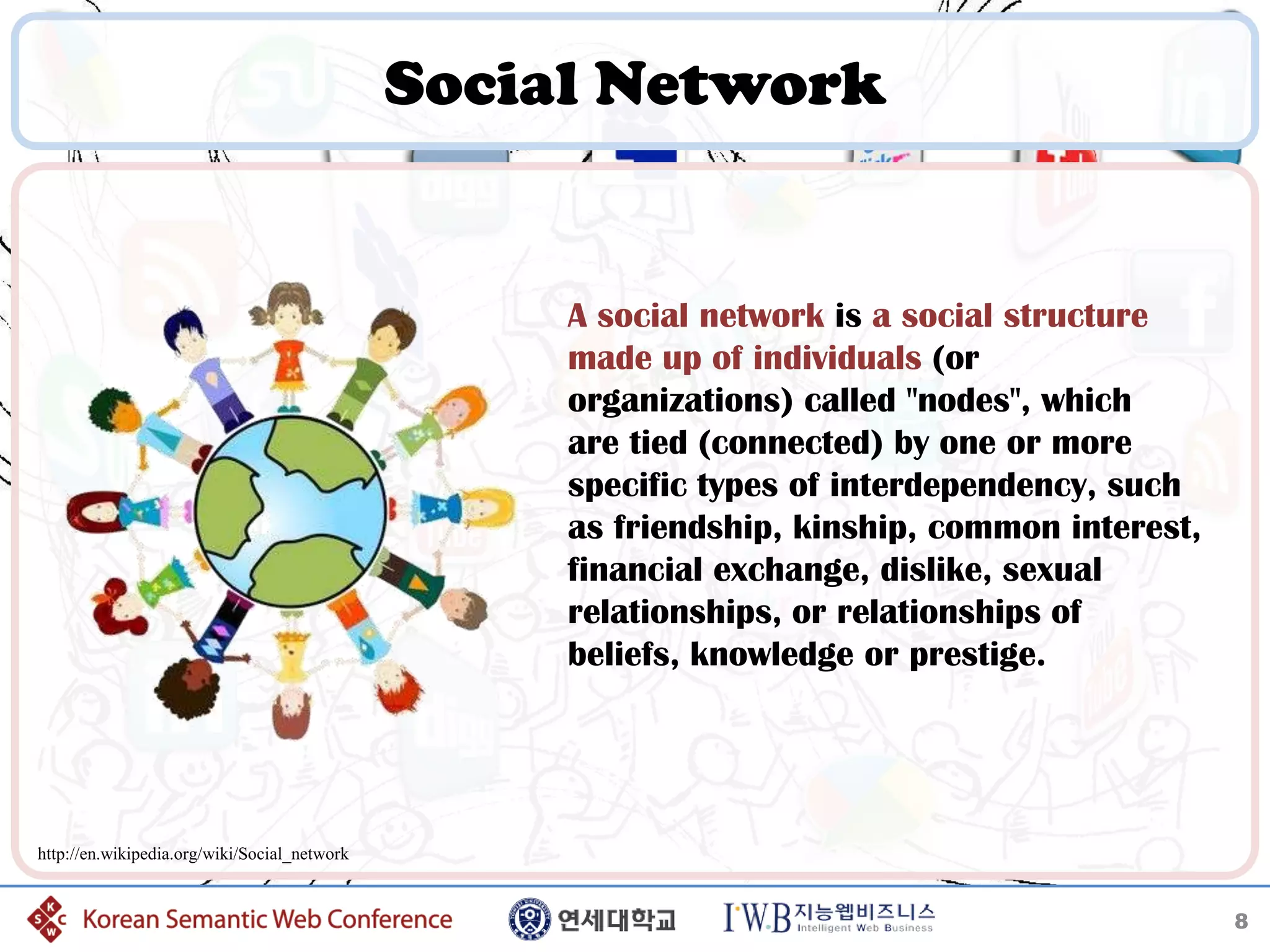 Social Network

A social network is a social structure made up of individuals (or organizations) called "nodes", which are tied (connected) by one or more specific types of interdependency, such as friendship, kinship, common interest, financial exchange, dislike, sexual relationships, or relationships of beliefs, knowledge or prestige.

http://en.wikipedia.org/wiki/Social_network

K S C W Korean Semantic Web Conference 연세대학교 IWB 지능웹비즈니스 Intelligent Web Business 8